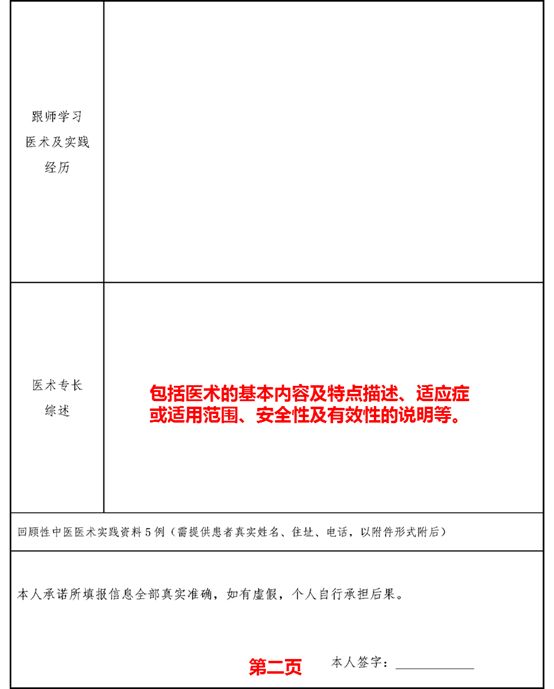 | 跟师学习医术及实践经历 | |
|---|---|
| 医术专长综述 | 包括医术的基本内容及特点描述、适应症或适用范围、安全性及有效性的说明等。 |

回顾性中医医术实践资料5例（需提供患者真实姓名、住址、电话，以附件形式附后）

本人承诺所填报信息全部真实准确，如有虚假，个人自行承担后果。

第二页　本人签字：____________